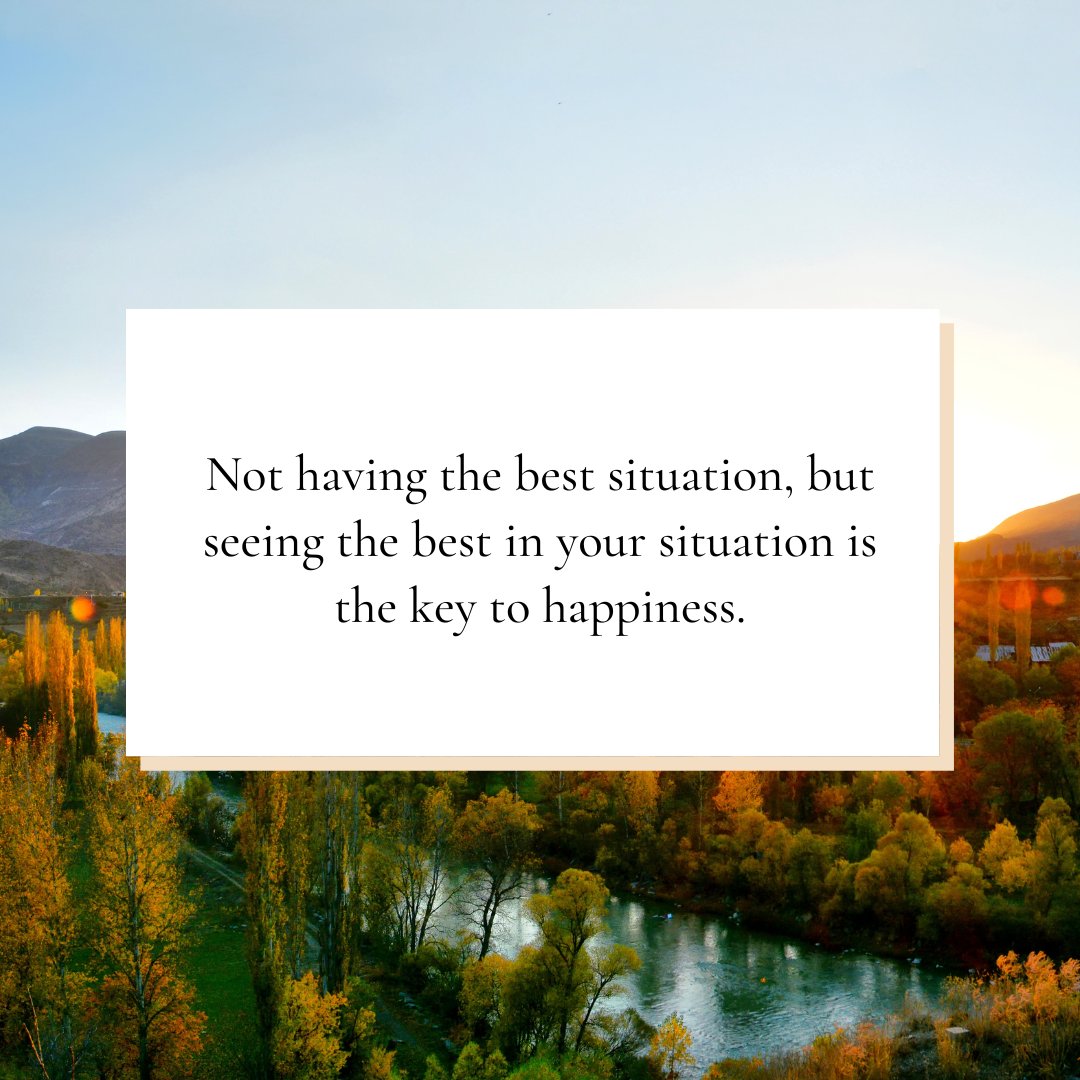 Not having the best situation, but seeing the best in your situation is the key to happiness.